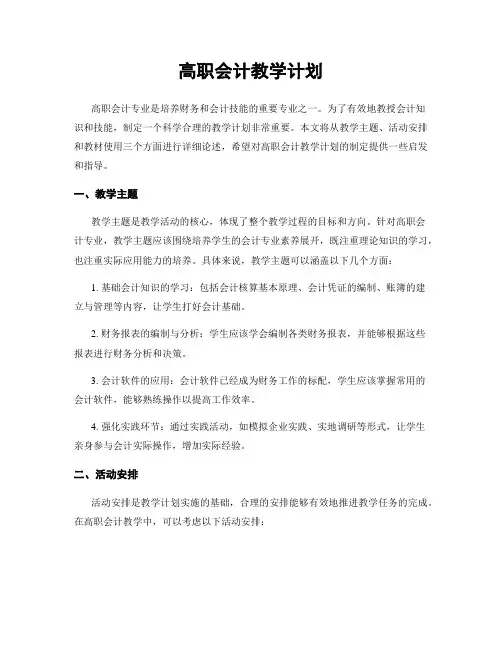 高职会计教学计划

高职会计专业是培养财务和会计技能的重要专业之一。为了有效地教授会计知识和技能，制定一个科学合理的教学计划非常重要。本文将从教学主题、活动安排和教材使用三个方面进行详细论述，希望对高职会计教学计划的制定提供一些启发和指导。

一、教学主题

教学主题是教学活动的核心，体现了整个教学过程的目标和方向。针对高职会计专业，教学主题应该围绕培养学生的会计专业素养展开，既注重理论知识的学习，也注重实际应用能力的培养。具体来说，教学主题可以涵盖以下几个方面：

1. 基础会计知识的学习：包括会计核算基本原理、会计凭证的编制、账簿的建立与管理等内容，让学生打好会计基础。

2. 财务报表的编制与分析：学生应该学会编制各类财务报表，并能够根据这些报表进行财务分析和决策。

3. 会计软件的应用：会计软件已经成为财务工作的标配，学生应该掌握常用的会计软件，能够熟练操作以提高工作效率。

4. 强化实践环节：通过实践活动，如模拟企业实践、实地调研等形式，让学生亲身参与会计实际操作，增加实际经验。

二、活动安排

活动安排是教学计划实施的基础，合理的安排能够有效地推进教学任务的完成。在高职会计教学中，可以考虑以下活动安排：